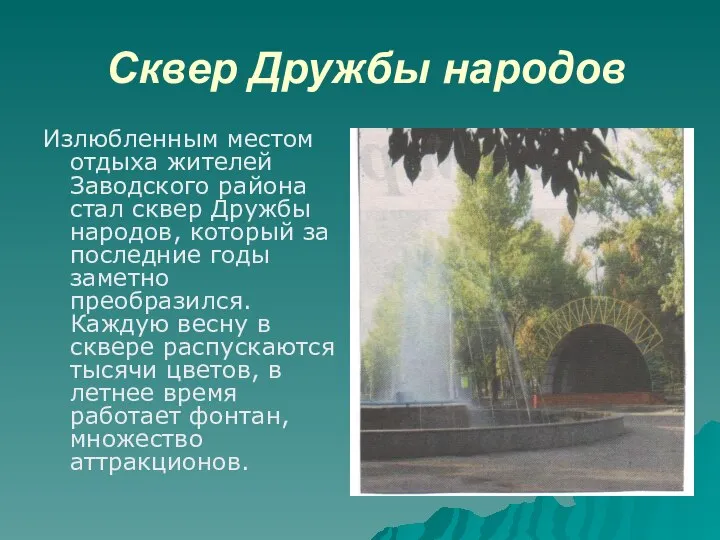 Сквер Дружбы народов

Излюбленным местом отдыха жителей Заводского района стал сквер Дружбы народов, который за последние годы заметно преобразился. Каждую весну в сквере распускаются тысячи цветов, в летнее время работает фонтан, множество аттракционов.